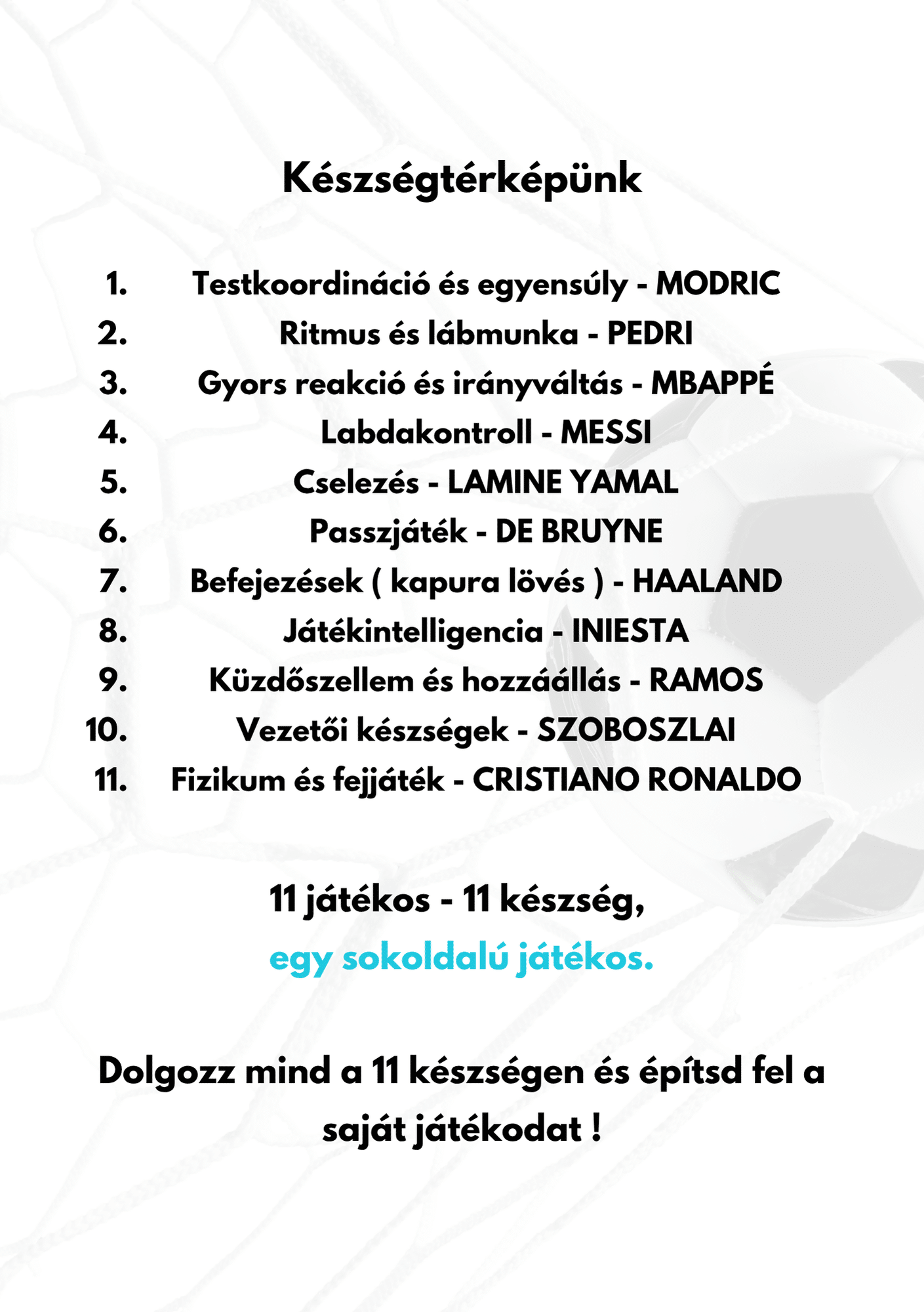 Készségtérképünk

1. Testkoordináció és egyensúly - MODRIC
2. Ritmus és lábmunka - PEDRI
3. Gyors reakció és irányváltás - MBAPPÉ
4. Labdakontroll - MESSI
5. Cselezés - LAMINE YAMAL
6. Passzjáték - DE BRUYNE
7. Befejezések ( kapura lövés ) - HAALAND
8. Játékintelligencia - INIESTA
9. Küzdőszellem és hozzáállás - RAMOS
10. Vezetői készségek - SZOBOSZLAI
11. Fizikum és fejjáték - CRISTIANO RONALDO

11 játékos - 11 készség,
egy sokoldalú játékos.

Dolgozz mind a 11 készségen és építsd fel a saját játékodat !